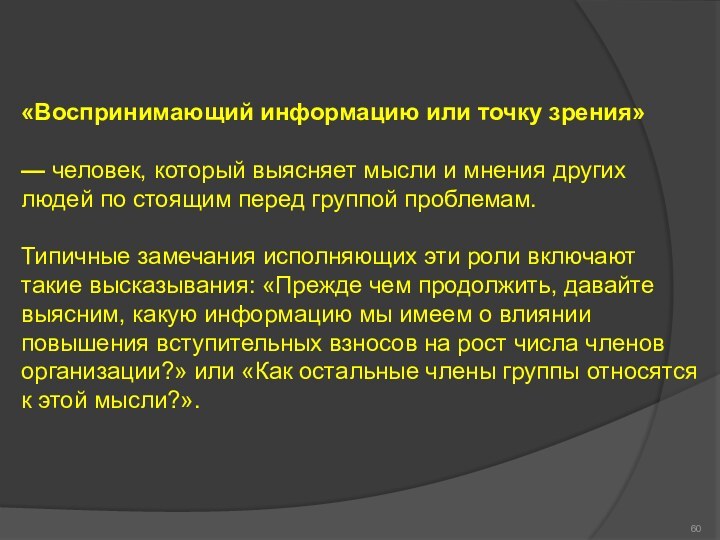 «Воспринимающий информацию или точку зрения»

— человек, который выясняет мысли и мнения других людей по стоящим перед группой проблемам.

Типичные замечания исполняющих эти роли включают такие высказывания: «Прежде чем продолжить, давайте выясним, какую информацию мы имеем о влиянии повышения вступительных взносов на рост числа членов организации?» или «Как остальные члены группы относятся к этой мысли?».

60